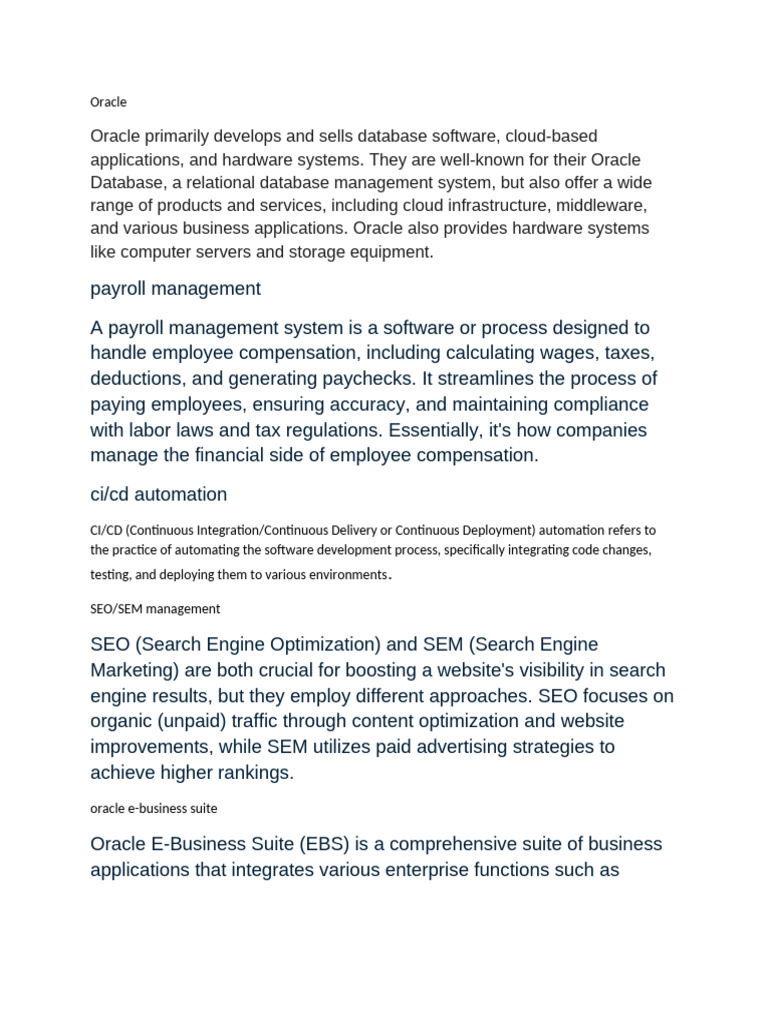 Oracle

Oracle primarily develops and sells database software, cloud-based applications, and hardware systems. They are well-known for their Oracle Database, a relational database management system, but also offer a wide range of products and services, including cloud infrastructure, middleware, and various business applications. Oracle also provides hardware systems like computer servers and storage equipment.

payroll management

A payroll management system is a software or process designed to handle employee compensation, including calculating wages, taxes, deductions, and generating paychecks. It streamlines the process of paying employees, ensuring accuracy, and maintaining compliance with labor laws and tax regulations. Essentially, it's how companies manage the financial side of employee compensation.

ci/cd automation

CI/CD (Continuous Integration/Continuous Delivery or Continuous Deployment) automation refers to the practice of automating the software development process, specifically integrating code changes, testing, and deploying them to various environments.

SEO/SEM management

SEO (Search Engine Optimization) and SEM (Search Engine Marketing) are both crucial for boosting a website's visibility in search engine results, but they employ different approaches. SEO focuses on organic (unpaid) traffic through content optimization and website improvements, while SEM utilizes paid advertising strategies to achieve higher rankings.

oracle e-business suite

Oracle E-Business Suite (EBS) is a comprehensive suite of business applications that integrates various enterprise functions such as